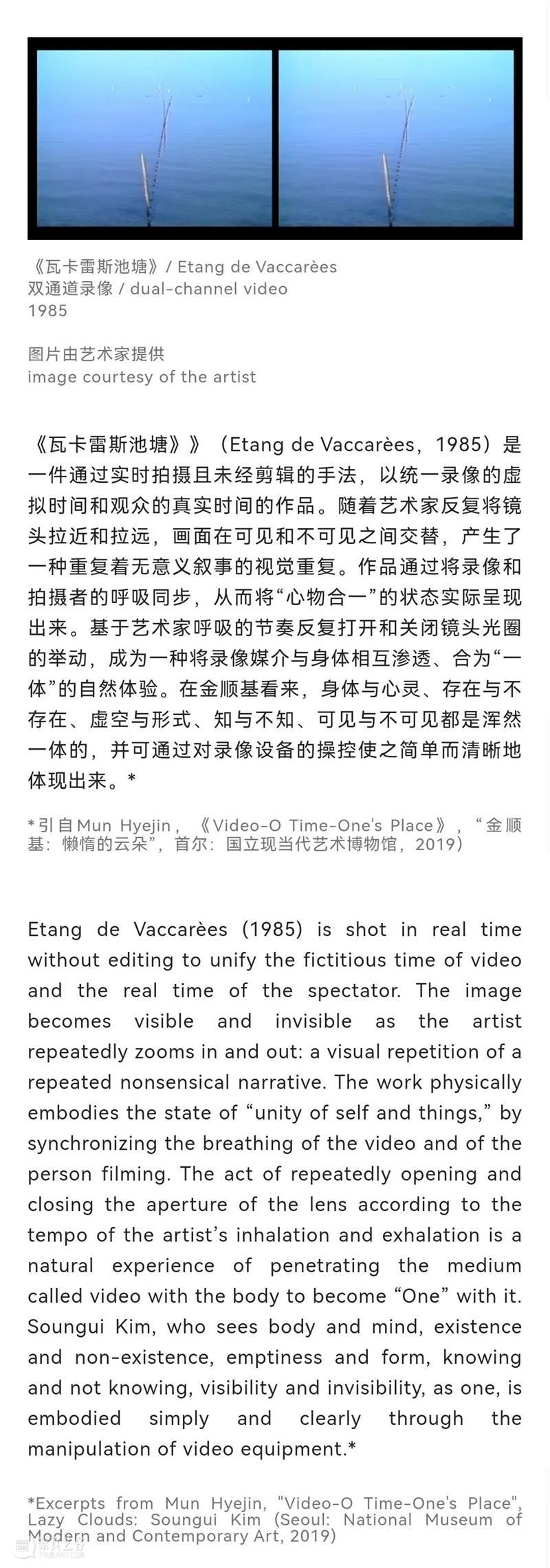 《瓦卡雷斯池塘》/ Etang de Vaccarèes
双通道录像 / dual-channel video
1985

图片由艺术家提供
image courtesy of the artist

《瓦卡雷斯池塘》》（Etang de Vaccarèes，1985）是一件通过实时拍摄且未经剪辑的手法，以统一录像的虚拟时间和观众的真实时间的作品。随着艺术家反复将镜头拉近和拉远，画面在可见和不可见之间交替，产生了一种重复着无意义叙事的视觉重复。作品通过将录像和拍摄者的呼吸同步，从而将“心物合一”的状态实际呈现出来。基于艺术家呼吸的节奏反复打开和关闭镜头光圈的举动，成为一种将录像媒介与身体相互渗透、合为“一体”的自然体验。在金顺基看来，身体与心灵、存在与不存在、虚空与形式、知与不知、可见与不可见都是浑然一体的，并可通过对录像设备的操控使之简单而清晰地体现出来。*

*引自Mun Hyejin，《Video-O Time-One's Place》，“金顺基：懒惰的云朵”，首尔：国立现当代艺术博物馆，2019）

Etang de Vaccarèes (1985) is shot in real time without editing to unify the fictitious time of video and the real time of the spectator. The image becomes visible and invisible as the artist repeatedly zooms in and out: a visual repetition of a repeated nonsensical narrative. The work physically embodies the state of “unity of self and things,” by synchronizing the breathing of the video and of the person filming. The act of repeatedly opening and closing the aperture of the lens according to the tempo of the artist’s inhalation and exhalation is a natural experience of penetrating the medium called video with the body to become “One” with it. Soungui Kim, who sees body and mind, existence and non-existence, emptiness and form, knowing and not knowing, visibility and invisibility, as one, is embodied simply and clearly through the manipulation of video equipment.*

*Excerpts from Mun Hyejin, "Video-O Time-One's Place", Lazy Clouds: Soungui Kim (Seoul: National Museum of Modern and Contemporary Art, 2019)